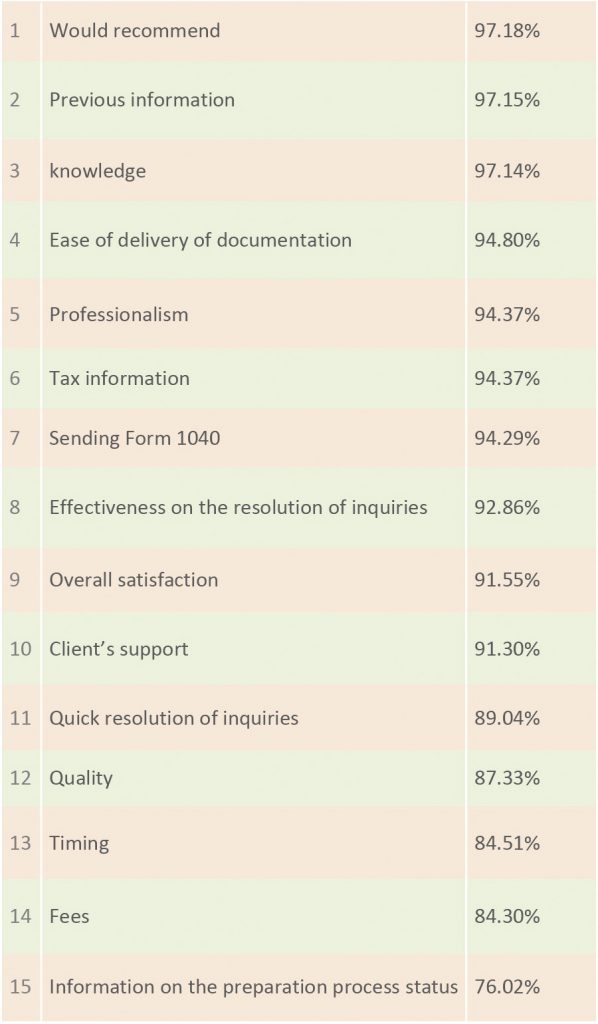 | 1 | Would recommend | 97.18% |
|---|---|---|
| 2 | Previous information | 97.15% |
| 3 | knowledge | 97.14% |
| 4 | Ease of delivery of documentation | 94.80% |
| 5 | Professionalism | 94.37% |
| 6 | Tax information | 94.37% |
| 7 | Sending Form 1040 | 94.29% |
| 8 | Effectiveness on the resolution of inquiries | 92.86% |
| 9 | Overall satisfaction | 91.55% |
| 10 | Client's support | 91.30% |
| 11 | Quick resolution of inquiries | 89.04% |
| 12 | Quality | 87.33% |
| 13 | Timing | 84.51% |
| 14 | Fees | 84.30% |
| 15 | Information on the preparation process status | 76.02% |